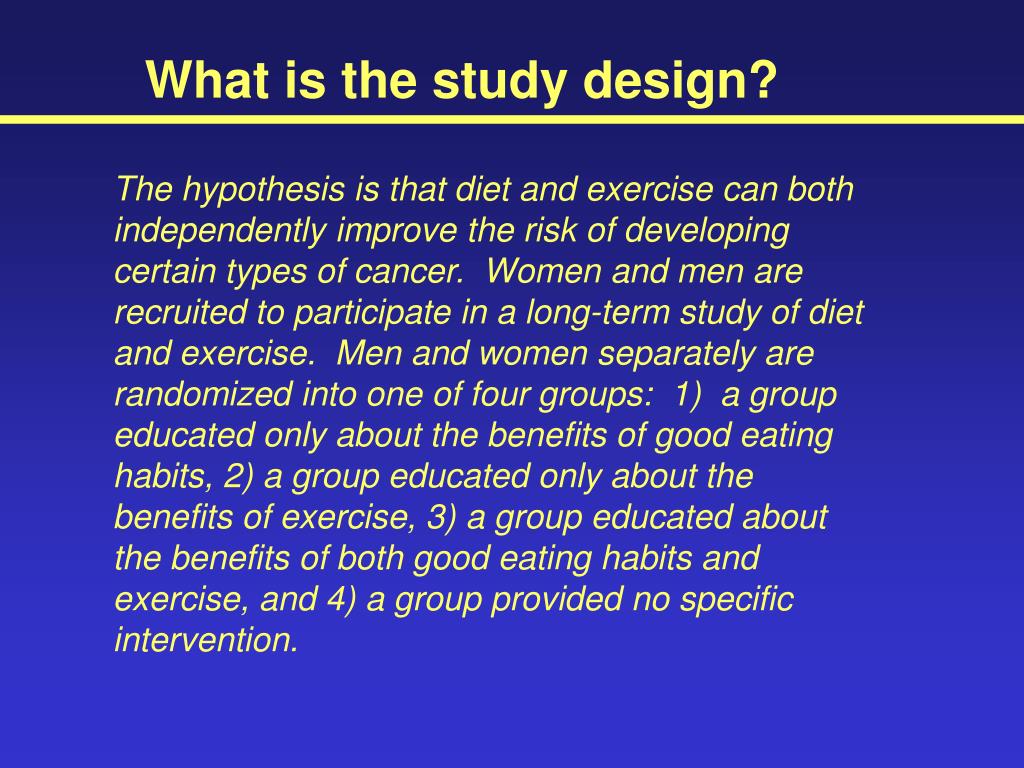 What is the study design?

The hypothesis is that diet and exercise can both independently improve the risk of developing certain types of cancer. Women and men are recruited to participate in a long-term study of diet and exercise. Men and women separately are randomized into one of four groups: 1) a group educated only about the benefits of good eating habits, 2) a group educated only about the benefits of exercise, 3) a group educated about the benefits of both good eating habits and exercise, and 4) a group provided no specific intervention.